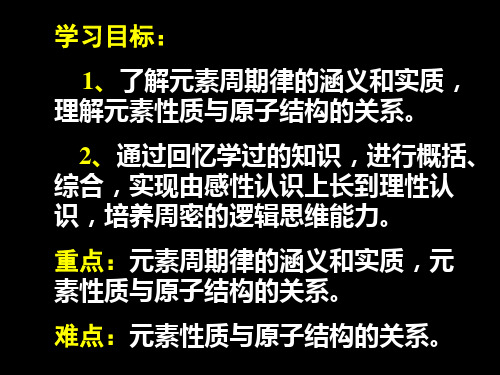 学习目标：

1、了解元素周期律的涵义和实质，理解元素性质与原子结构的关系。

2、通过回忆学过的知识，进行概括、综合，实现由感性认识上长到理性认识，培养周密的逻辑思维能力。

重点：元素周期律的涵义和实质，元素性质与原子结构的关系。

难点：元素性质与原子结构的关系。